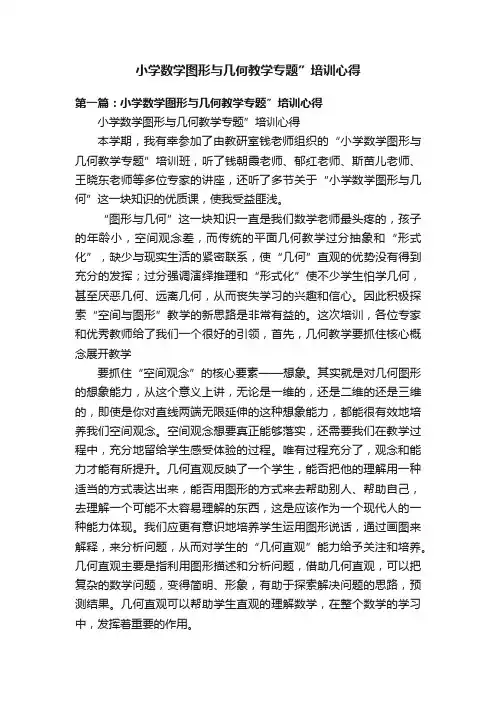 小学数学图形与几何教学专题”培训心得

第一篇：小学数学图形与几何教学专题”培训心得

小学数学图形与几何教学专题”培训心得

本学期，我有幸参加了由教研室钱老师组织的“小学数学图形与几何教学专题”培训班，听了钱朝霞老师、郁红老师、斯苗儿老师、王晓东老师等多位专家的讲座，还听了多节关于“小学数学图形与几何”这一块知识的优质课，使我受益匪浅。

“图形与几何”这一块知识一直是我们数学老师最头疼的，孩子的年龄小，空间观念差，而传统的平面几何教学过分抽象和“形式化”，缺少与现实生活的紧密联系，使“几何”直观的优势没有得到充分的发挥；过分强调演绎推理和“形式化”使不少学生怕学几何，甚至厌恶几何、远离几何，从而丧失学习的兴趣和信心。因此积极探索“空间与图形”教学的新思路是非常有益的。这次培训，各位专家和优秀教师给了我们一个很好的引领，首先，几何教学要抓住核心概念展开教学

要抓住“空间观念”的核心要素——想象。其实就是对几何图形的想象能力，从这个意义上讲，无论是一维的，还是二维的还是三维的，即使是你对直线两端无限延伸的这种想象能力，都能很有效地培养我们空间观念。空间观念想要真正能够落实，还需要我们在教学过程中，充分地留给学生感受体验的过程。唯有过程充分了，观念和能力才能有所提升。几何直观反映了一个学生，能否把他的理解用一种适当的方式表达出来，能否用图形的方式来去帮助别人、帮助自己，去理解一个可能不太容易理解的东西，这是应该作为一个现代人的一种能力体现。我们应更有意识地培养学生运用图形说话，通过画图来解释，来分析问题，从而对学生的“几何直观”能力给予关注和培养。几何直观主要是指利用图形描述和分析问题，借助几何直观，可以把复杂的数学问题，变得简明、形象，有助于探索解决问题的思路，预测结果。几何直观可以帮助学生直观的理解数学，在整个数学的学习中，发挥着重要的作用。